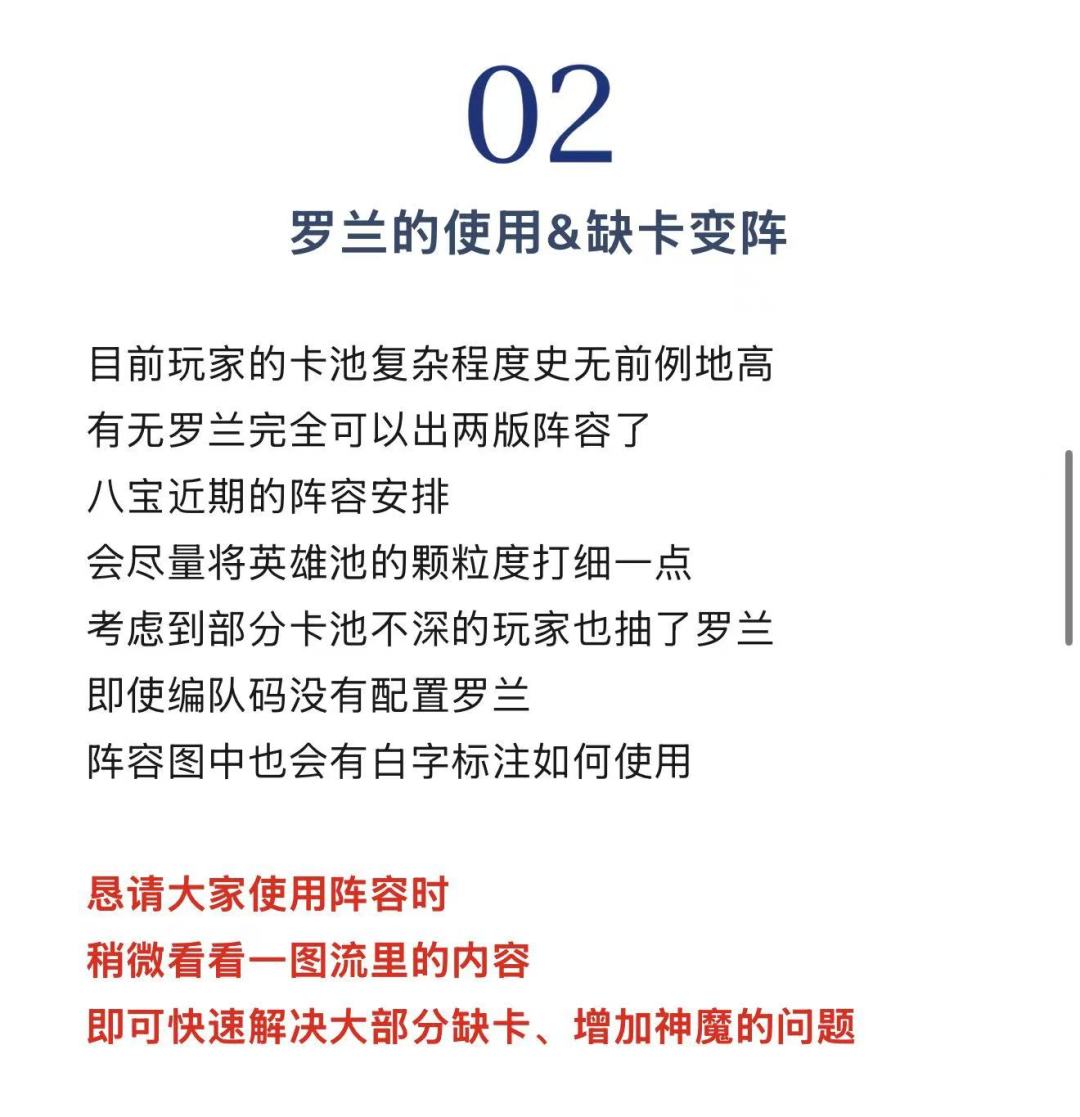 02

罗兰的使用&缺卡变阵

目前玩家的卡池复杂程度史无前例地高
有无罗兰完全可以出两版阵容了
八宝近期的阵容安排
会尽量将英雄池的颗粒度打细一点
考虑到部分卡池不深的玩家也抽了罗兰
即使编队码没有配置罗兰
阵容图中也会有白字标注如何使用

恳请大家使用阵容时
稍微看看一图流里的内容
即可快速解决大部分缺卡、增加神魔的问题